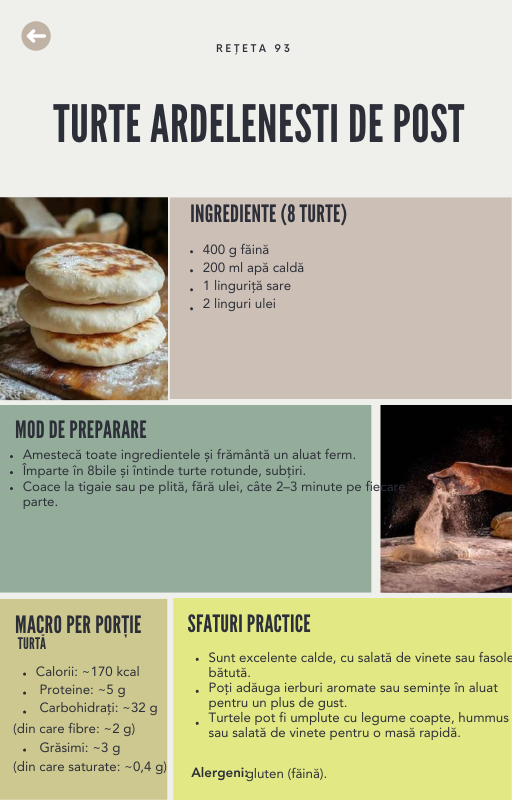 REȚETA 93

TURTE ARDELENESTI DE POST

INGREDIENTE (8 TURTE)

• 400 g făină
• 200 ml apă caldă
• 1 linguriță sare
• 2 linguri ulei

MOD DE PREPARARE

• Amestecă toate ingredientele și frământă un aluat ferm.
• Împarte în 8bile și întinde turte rotunde, subțiri.
• Coace la tigaie sau pe plită, fără ulei, câte 2–3 minute pe fiecare parte.

MACRO PER PORȚIE
TURTĂ

• Calorii: ~170 kcal
• Proteine: ~5 g
• Carbohidrați: ~32 g
(din care fibre: ~2 g)
• Grăsimi: ~3 g
(din care saturate: ~0,4 g)

SFATURI PRACTICE

• Sunt excelente calde, cu salată de vinete sau fasole bătută.
• Poți adăuga ierburi aromate sau semințe în aluat pentru un plus de gust.
• Turtele pot fi umplute cu legume coapte, hummus sau salată de vinete pentru o masă rapidă.

Alergeni:gluten (făină).